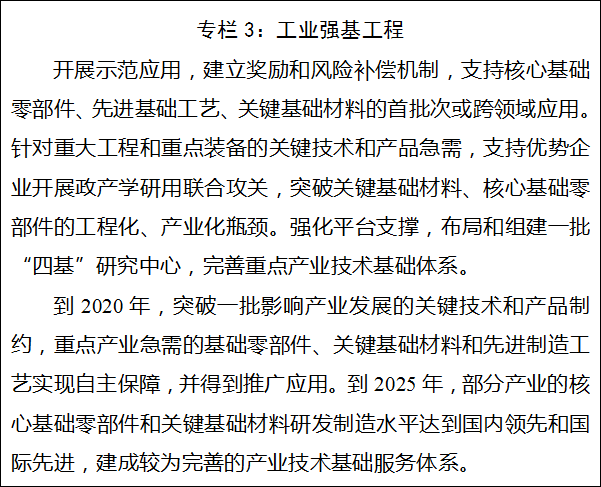 专栏 3：工业强基工程

开展示范应用，建立奖励和风险补偿机制，支持核心基础零部件、先进基础工艺、关键基础材料的首批次或跨领域应用。针对重大工程和重点装备的关键技术和产品急需，支持优势企业开展政产学研用联合攻关，突破关键基础材料、核心基础零部件的工程化、产业化瓶颈。强化平台支撑，布局和组建一批“四基”研究中心，完善重点产业技术基础体系。

到 2020 年，突破一批影响产业发展的关键技术和产品制约，重点产业急需的基础零部件、关键基础材料和先进制造工艺实现自主保障，并得到推广应用。到 2025 年，部分产业的核心基础零部件和关键基础材料研发制造水平达到国内领先和国际先进，建成较为完善的产业技术基础服务体系。